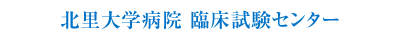 北里大学病院 臨床試験センター